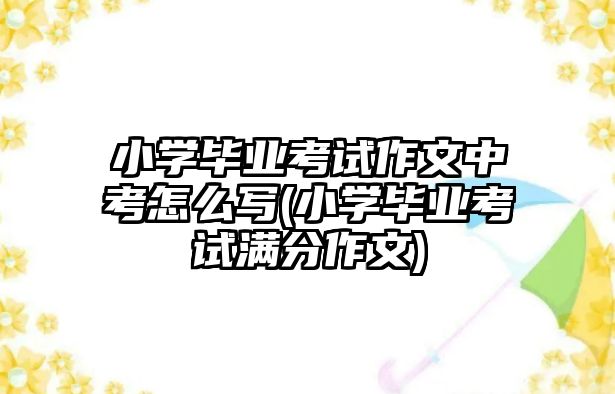 小学毕业考试作文中考怎么写(小学毕业考试满分作文)